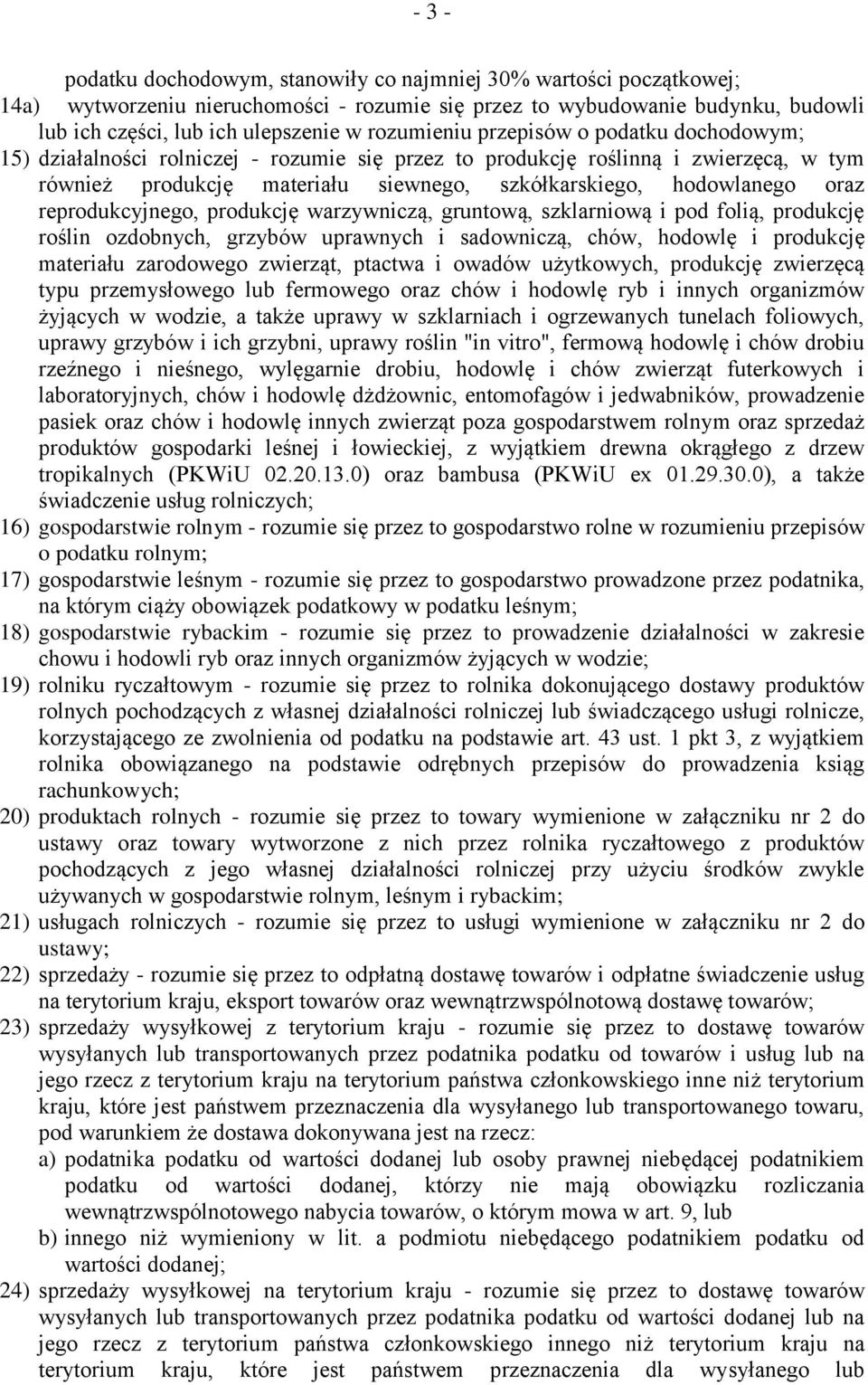 - 3 -

podatku dochodowym, stanowiły co najmniej 30% wartości początkowej;

14a) wytworzeniu nieruchomości - rozumie się przez to wybudowanie budynku, budowli lub ich części, lub ich ulepszenie w rozumieniu przepisów o podatku dochodowym;

15) działalności rolniczej - rozumie się przez to produkcję roślinną i zwierzęcą, w tym również produkcję materiału siewnego, szkółkarskiego, hodowlanego oraz reprodukcyjnego, produkcję warzywniczą, gruntową, szklarniową i pod folią, produkcję roślin ozdobnych, grzybów uprawnych i sadowniczą, chów, hodowlę i produkcję materiału zarodowego zwierząt, ptactwa i owadów użytkowych, produkcję zwierzęcą typu przemysłowego lub fermowego oraz chów i hodowlę ryb i innych organizmów żyjących w wodzie, a także uprawy w szklarniach i ogrzewanych tunelach foliowych, uprawy grzybów i ich grzybni, uprawy roślin "in vitro", fermową hodowlę i chów drobiu rzeźnego i nieśnego, wylęgarnie drobiu, hodowlę i chów zwierząt futerkowych i laboratoryjnych, chów i hodowlę dżdżownic, entomofagów i jedwabników, prowadzenie pasiek oraz chów i hodowlę innych zwierząt poza gospodarstwem rolnym oraz sprzedaż produktów gospodarki leśnej i łowieckiej, z wyjątkiem drewna okrągłego z drzew tropikalnych (PKWiU 02.20.13.0) oraz bambusa (PKWiU ex 01.29.30.0), a także świadczenie usług rolniczych;

16) gospodarstwie rolnym - rozumie się przez to gospodarstwo rolne w rozumieniu przepisów o podatku rolnym;

17) gospodarstwie leśnym - rozumie się przez to gospodarstwo prowadzone przez podatnika, na którym ciąży obowiązek podatkowy w podatku leśnym;

18) gospodarstwie rybackim - rozumie się przez to prowadzenie działalności w zakresie chowu i hodowli ryb oraz innych organizmów żyjących w wodzie;

19) rolniku ryczałtowym - rozumie się przez to rolnika dokonującego dostawy produktów rolnych pochodzących z własnej działalności rolniczej lub świadczącego usługi rolnicze, korzystającego ze zwolnienia od podatku na podstawie art. 43 ust. 1 pkt 3, z wyjątkiem rolnika obowiązanego na podstawie odrębnych przepisów do prowadzenia ksiąg rachunkowych;

20) produktach rolnych - rozumie się przez to towary wymienione w załączniku nr 2 do ustawy oraz towary wytworzone z nich przez rolnika ryczałtowego z produktów pochodzących z jego własnej działalności rolniczej przy użyciu środków zwykle używanych w gospodarstwie rolnym, leśnym i rybackim;

21) usługach rolniczych - rozumie się przez to usługi wymienione w załączniku nr 2 do ustawy;

22) sprzedaży - rozumie się przez to odpłatną dostawę towarów i odpłatne świadczenie usług na terytorium kraju, eksport towarów oraz wewnątrzwspólnotową dostawę towarów;

23) sprzedaży wysyłkowej z terytorium kraju - rozumie się przez to dostawę towarów wysyłanych lub transportowanych przez podatnika podatku od towarów i usług lub na jego rzecz z terytorium kraju na terytorium państwa członkowskiego inne niż terytorium kraju, które jest państwem przeznaczenia dla wysyłanego lub transportowanego towaru, pod warunkiem że dostawa dokonywana jest na rzecz:

a) podatnika podatku od wartości dodanej lub osoby prawnej niebędącej podatnikiem podatku od wartości dodanej, którzy nie mają obowiązku rozliczania wewnątrzwspólnotowego nabycia towarów, o którym mowa w art. 9, lub

b) innego niż wymieniony w lit. a podmiotu niebędącego podatnikiem podatku od wartości dodanej;

24) sprzedaży wysyłkowej na terytorium kraju - rozumie się przez to dostawę towarów wysyłanych lub transportowanych przez podatnika podatku od wartości dodanej lub na jego rzecz z terytorium państwa członkowskiego innego niż terytorium kraju na terytorium kraju, które jest państwem przeznaczenia dla wysyłanego lub